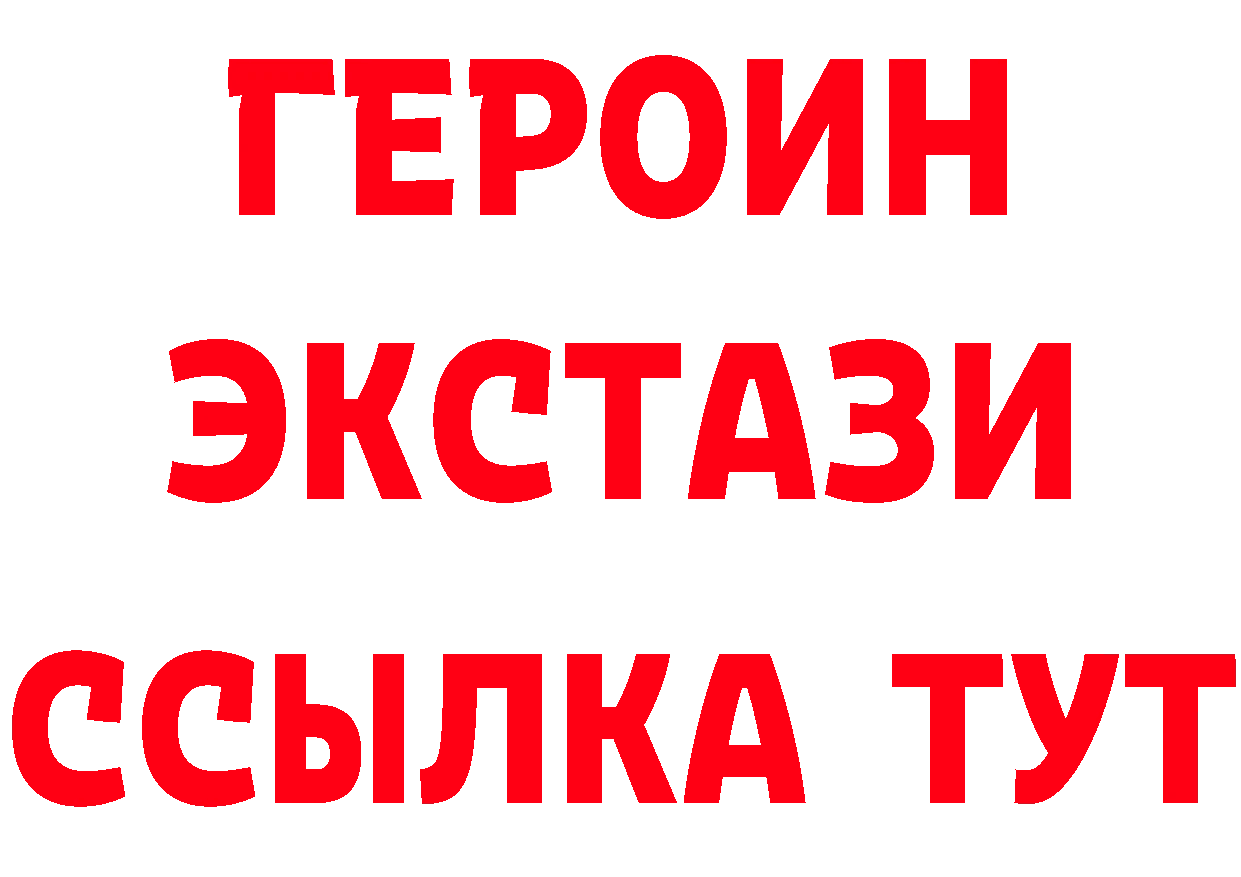 ГЕРОИН ЭКСТАЗИ ССЫЛКА ТУТ